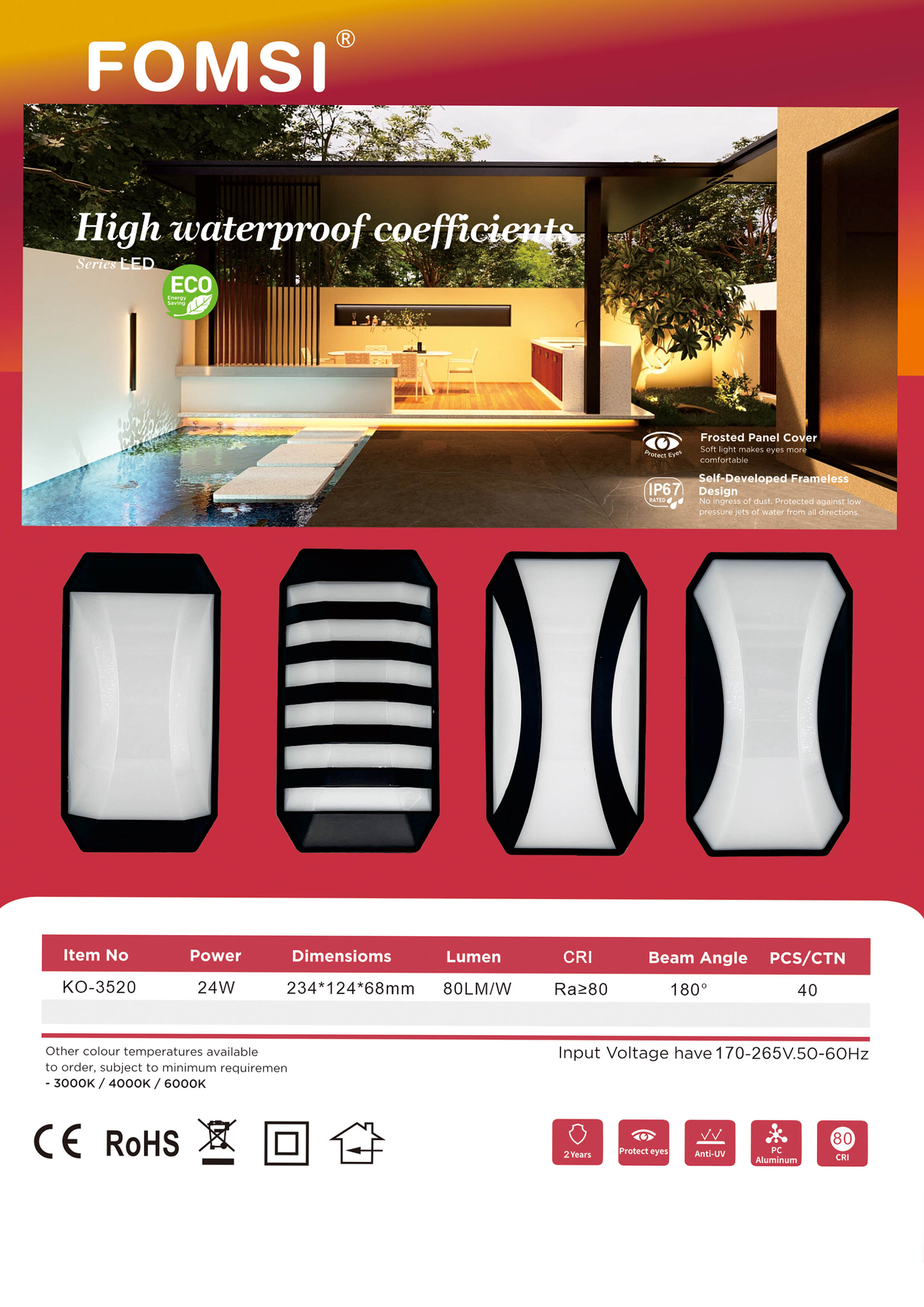 FOMSI®

High waterproof coefficients
Series LED

ECO
Energy Saving

Protect Eyes
Frosted Panel Cover
Soft light makes eyes more comfortable

IP67 RATED
Self-Developed Frameless Design
No ingress of dust. Protected against low pressure jets of water from all directions.

| Item No | Power | Dimensioms | Lumen | CRI | Beam Angle | PCS/CTN |
|---|---|---|---|---|---|---|
| KO-3520 | 24W | 234*124*68mm | 80LM/W | Ra≥80 | 180° | 40 |

Other colour temperatures available to order, subject to minimum requiremen
- 3000K / 4000K / 6000K

Input Voltage have 170-265V.50-60Hz

CE RoHS

2 Years
Protect eyes
Anti-UV
PC Aluminum
80 CRI